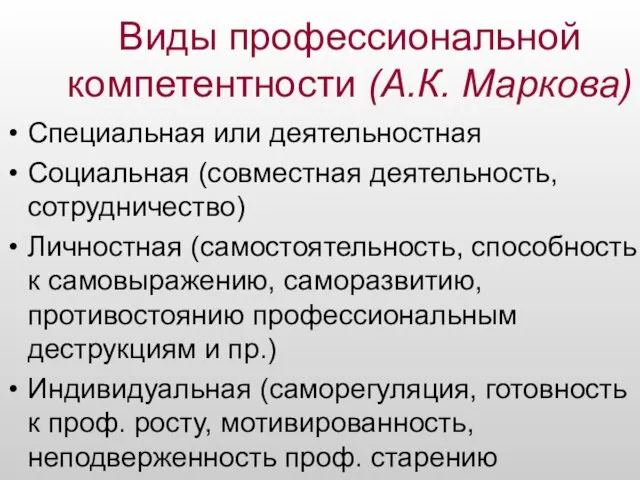 Виды профессиональной компетентности (А.К. Маркова)

• Специальная или деятельностная
• Социальная (совместная деятельность, сотрудничество)
• Личностная (самостоятельность, способность к самовыражению, саморазвитию, противостоянию профессиональным деструкциям и пр.)
• Индивидуальная (саморегуляция, готовность к проф. росту, мотивированность, неподверженность проф. старению